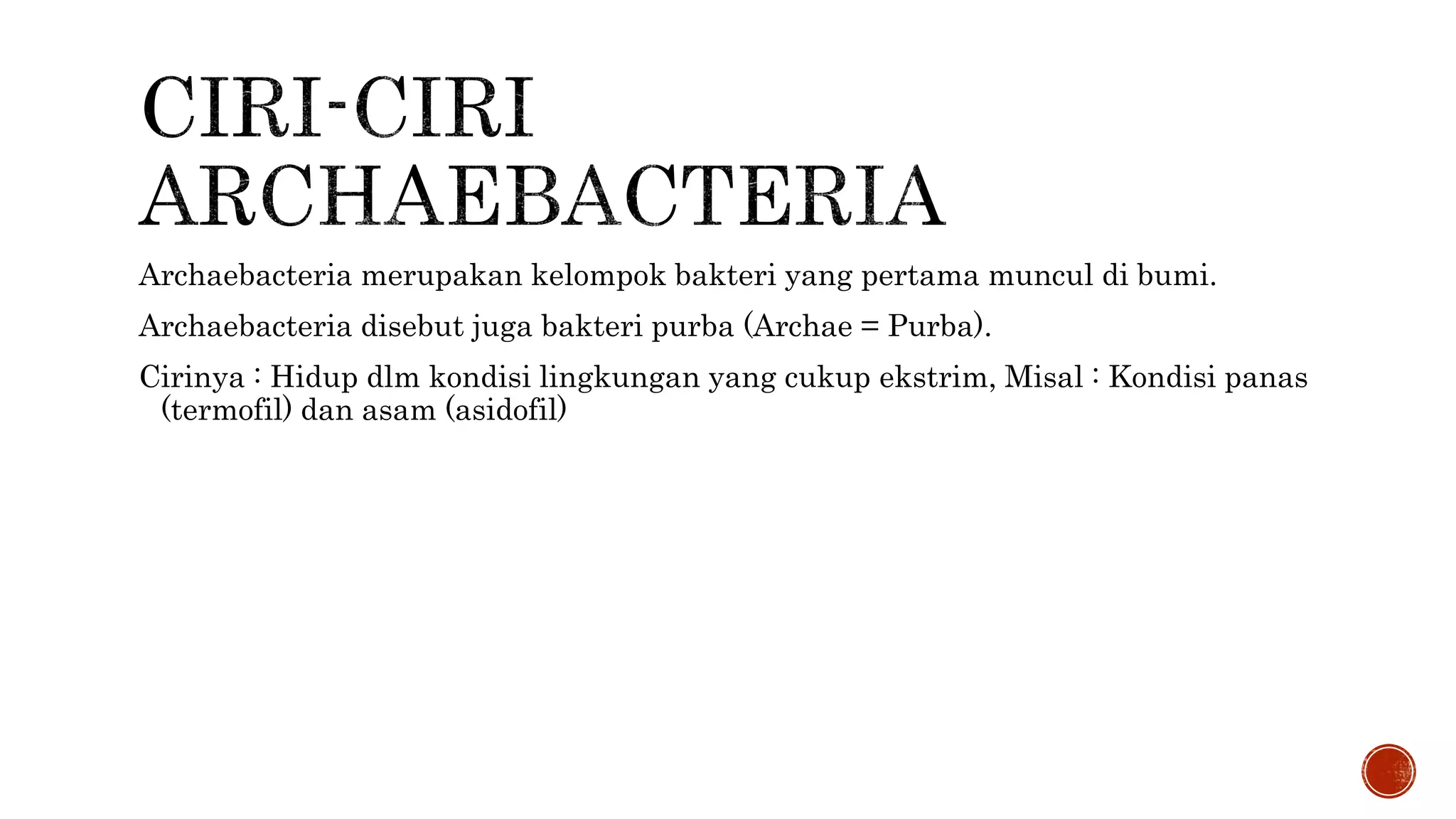 CIRI-CIRI ARCHAEBACTERIA

Archaebacteria merupakan kelompok bakteri yang pertama muncul di bumi.

Archaebacteria disebut juga bakteri purba (Archae = Purba).

Cirinya : Hidup dlm kondisi lingkungan yang cukup ekstrim, Misal : Kondisi panas (termofil) dan asam (asidofil)